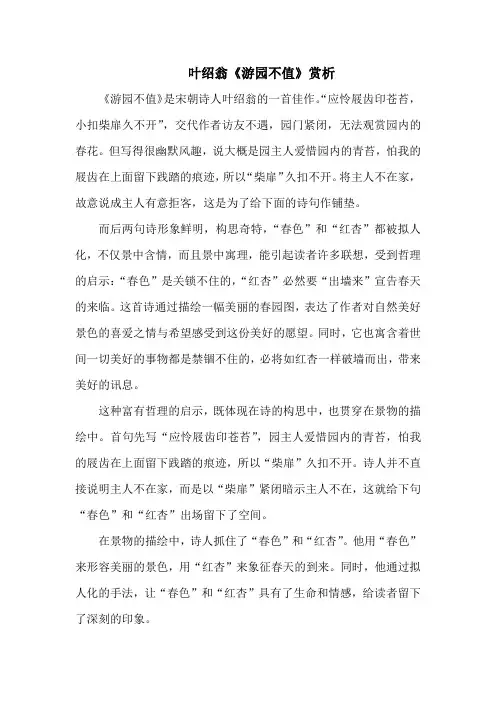 叶绍翁《游园不值》赏析

《游园不值》是宋朝诗人叶绍翁的一首佳作。“应怜屐齿印苍苔，小扣柴扉久不开”，交代作者访友不遇，园门紧闭，无法观赏园内的春花。但写得很幽默风趣，说大概是园主人爱惜园内的青苔，怕我的屐齿在上面留下践踏的痕迹，所以“柴扉”久扣不开。将主人不在家，故意说成主人有意拒客，这是为了给下面的诗句作铺垫。

而后两句诗形象鲜明，构思奇特，“春色”和“红杏”都被拟人化，不仅景中含情，而且景中寓理，能引起读者许多联想，受到哲理的启示：“春色”是关锁不住的，“红杏”必然要“出墙来”宣告春天的来临。这首诗通过描绘一幅美丽的春园图，表达了作者对自然美好景色的喜爱之情与希望感受到这份美好的愿望。同时，它也寓含着世间一切美好的事物都是禁锢不住的，必将如红杏一样破墙而出，带来美好的讯息。

这种富有哲理的启示，既体现在诗的构思中，也贯穿在景物的描绘中。首句先写“应怜屐齿印苍苔”，园主人爱惜园内的青苔，怕我的屐齿在上面留下践踏的痕迹，所以“柴扉”久扣不开。诗人并不直接说明主人不在家，而是以“柴扉”紧闭暗示主人不在，这就给下句“春色”和“红杏”出场留下了空间。

在景物的描绘中，诗人抓住了“春色”和“红杏”。他用“春色”来形容美丽的景色，用“红杏”来象征春天的到来。同时，他通过拟人化的手法，让“春色”和“红杏”具有了生命和情感，给读者留下了深刻的印象。